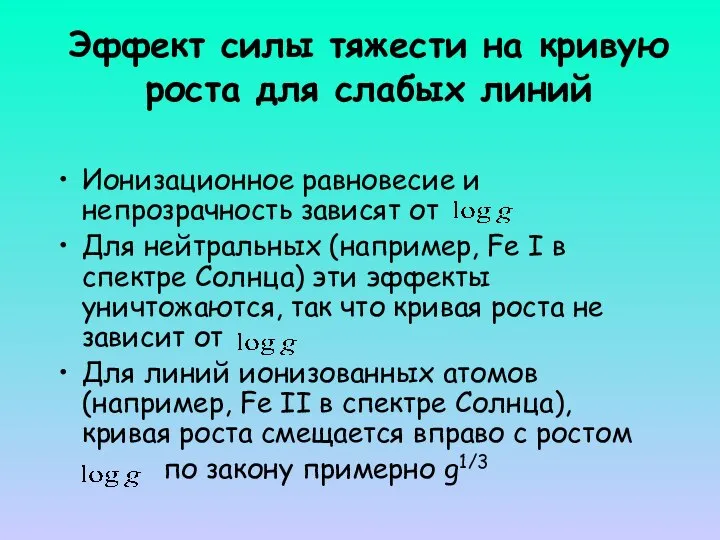 Эффект силы тяжести на кривую роста для слабых линий

• Ионизационное равновесие и непрозрачность зависят от $\log g$
• Для нейтральных (например, Fe I в спектре Солнца) эти эффекты уничтожаются, так что кривая роста не зависит от $\log g$
• Для линий ионизованных атомов (например, Fe II в спектре Солнца), кривая роста смещается вправо с ростом $\log g$ по закону примерно $g^{1/3}$